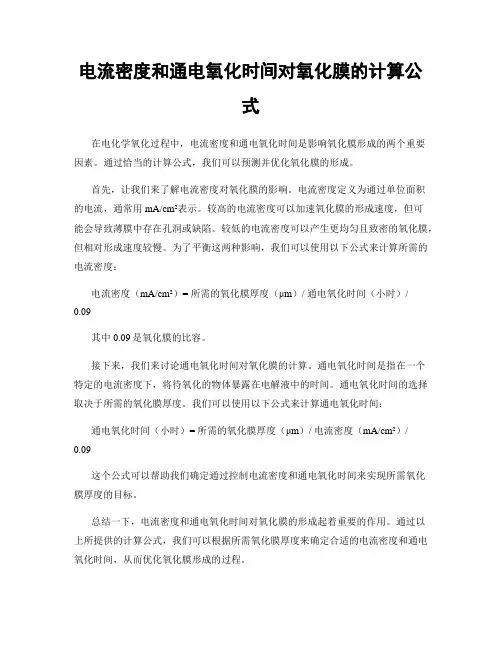 电流密度和通电氧化时间对氧化膜的计算公式

在电化学氧化过程中，电流密度和通电氧化时间是影响氧化膜形成的两个重要因素。通过恰当的计算公式，我们可以预测并优化氧化膜的形成。

首先，让我们来了解电流密度对氧化膜的影响。电流密度定义为通过单位面积的电流，通常用 mA/cm²表示。较高的电流密度可以加速氧化膜的形成速度，但可能会导致薄膜中存在孔洞或缺陷。较低的电流密度可以产生更均匀且致密的氧化膜，但相对形成速度较慢。为了平衡这两种影响，我们可以使用以下公式来计算所需的电流密度：

电流密度（mA/cm²）= 所需的氧化膜厚度（μm）/ 通电氧化时间（小时）/ 0.09

其中 0.09 是氧化膜的比容。

接下来，我们来讨论通电氧化时间对氧化膜的计算。通电氧化时间是指在一个特定的电流密度下，将待氧化的物体暴露在电解液中的时间。通电氧化时间的选择取决于所需的氧化膜厚度。我们可以使用以下公式来计算通电氧化时间：

通电氧化时间（小时）= 所需的氧化膜厚度（μm）/ 电流密度（mA/cm²）/ 0.09

这个公式可以帮助我们确定通过控制电流密度和通电氧化时间来实现所需氧化膜厚度的目标。

总结一下，电流密度和通电氧化时间对氧化膜的形成起着重要的作用。通过以上所提供的计算公式，我们可以根据所需氧化膜厚度来确定合适的电流密度和通电氧化时间，从而优化氧化膜形成的过程。